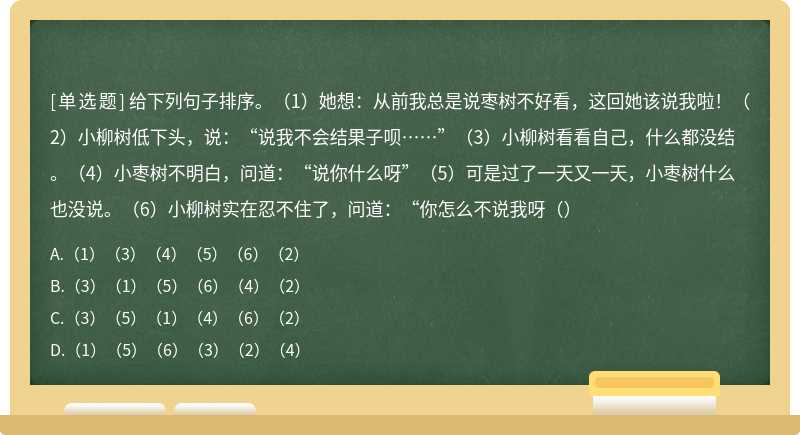 [单选题] 给下列句子排序。（1）她想：从前我总是说枣树不好看，这回她该说我啦！（2）小柳树低下头，说：“说我不会结果子呗……”（3）小柳树看看自己，什么都没结。（4）小枣树不明白，问道：“说你什么呀”（5）可是过了一天又一天，小枣树什么也没说。（6）小柳树实在忍不住了，问道：“你怎么不说我呀（）

A.（1）（3）（4）（5）（6）（2）
B.（3）（1）（5）（6）（4）（2）
C.（3）（5）（1）（4）（6）（2）
D.（1）（5）（6）（3）（2）（4）